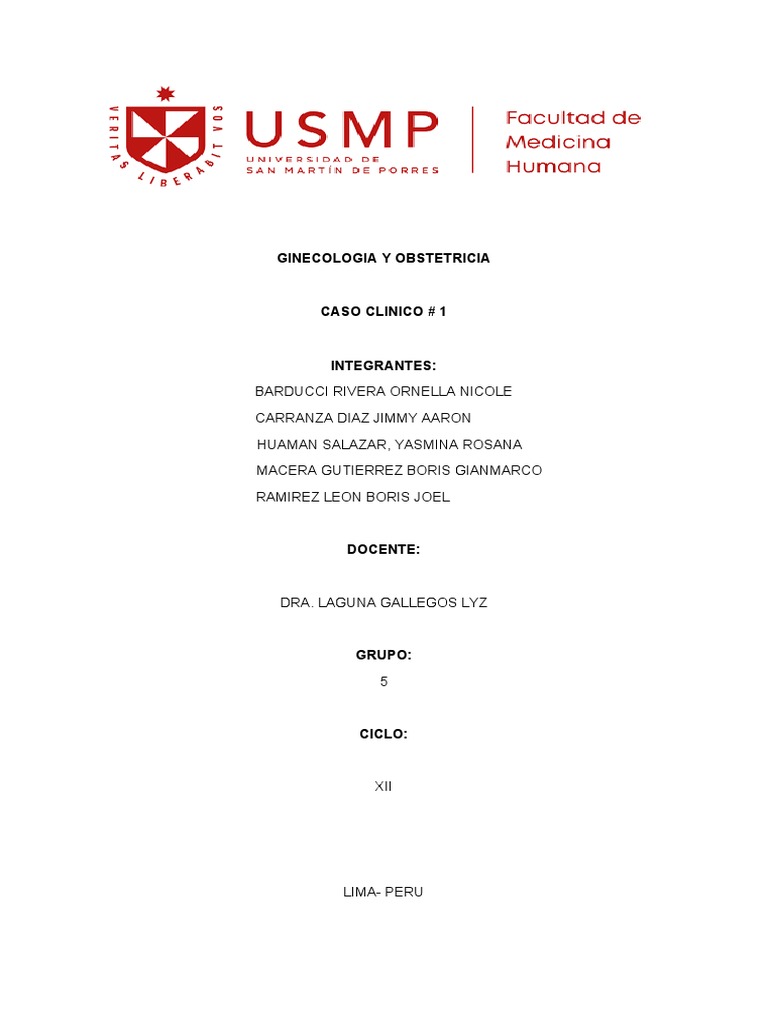 VERITAS LIBERABIT VOS

USMP
UNIVERSIDAD DE
SAN MARTÍN DE PORRES

Facultad de
Medicina
Humana

GINECOLOGIA Y OBSTETRICIA

CASO CLINICO # 1

INTEGRANTES:
BARDUCCI RIVERA ORNELLA NICOLE
CARRANZA DIAZ JIMMY AARON
HUAMAN SALAZAR, YASMINA ROSANA
MACERA GUTIERREZ BORIS GIANMARCO
RAMIREZ LEON BORIS JOEL

DOCENTE:

DRA. LAGUNA GALLEGOS LYZ

GRUPO:
5

CICLO:

XII

LIMA- PERU